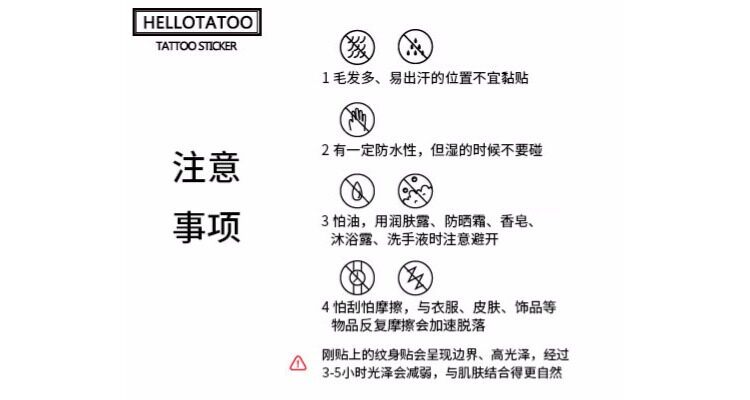 HELLOTATOO
TATTOO STICKER

注意
事项

1毛发多、易出汗的位置不宜黏贴

2有一定防水性，但湿的时候不要碰

3怕油，用润肤露、防晒霜、香皂、沐浴露、洗手液时注意避开

4怕刮怕摩擦，与衣服、皮肤、饰品等物品反复摩擦会加速脱落

刚贴上的纹身贴会呈现边界、高光泽，经过3-5小时光泽会减弱，与肌肤结合得更自然